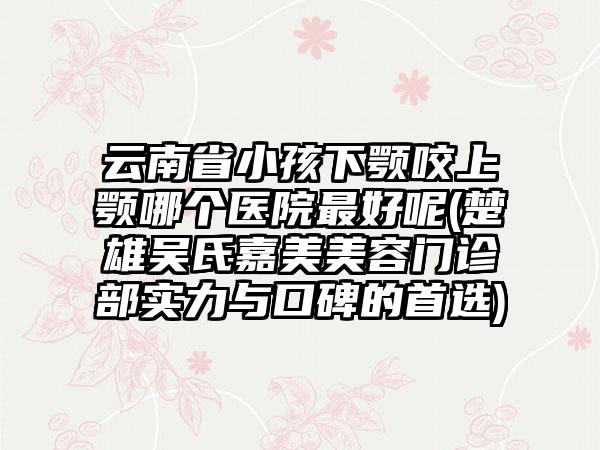 云南省小孩下颚咬上颚哪个医院最好呢(楚雄吴氏嘉美美容门诊部实力与口碑的首选)